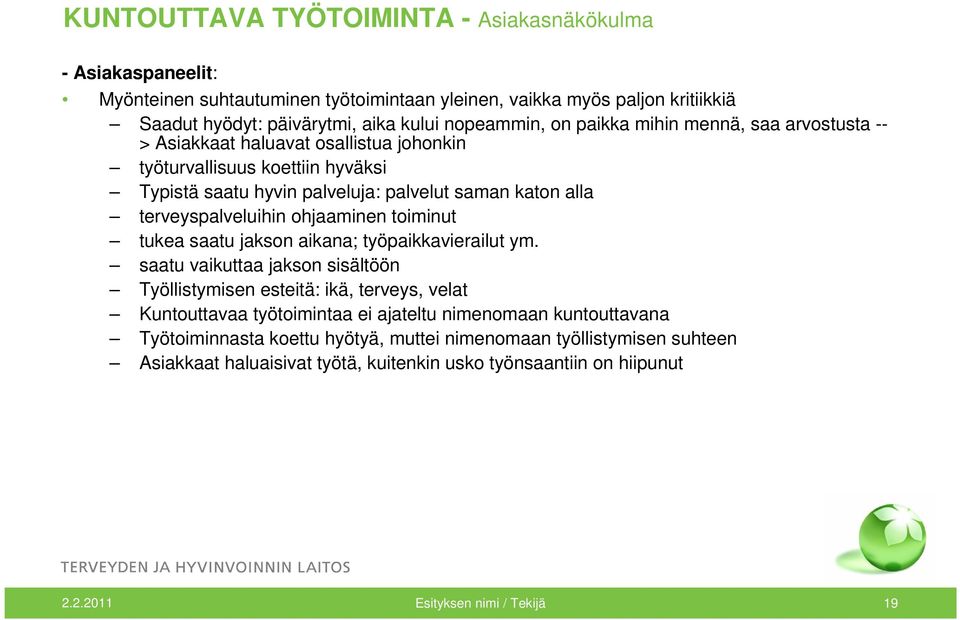 KUNTOUTTAVA TYÖTOIMINTA - Asiakasnäkökulma

- Asiakaspaneelit:

• Myönteinen suhtautuminen työtoimintaan yleinen, vaikka myös paljon kritiikkiä
– Saadut hyödyt: päivärytmi, aika kului nopeammin, on paikka mihin mennä, saa arvostusta --> Asiakkaat haluavat osallistua johonkin
– työturvallisuus koettiin hyväksi
– Typistä saatu hyvin palveluja: palvelut saman katon alla
– terveyspalveluihin ohjaaminen toiminut
– tukea saatu jakson aikana; työpaikkavierailut ym.
– saatu vaikuttaa jakson sisältöön
– Työllistymisen esteitä: ikä, terveys, velat
– Kuntouttavaa työtoimintaa ei ajateltu nimenomaan kuntouttavana
– Työtoiminnasta koettu hyötyä, muttei nimenomaan työllistymisen suhteen
– Asiakkaat haluaisivat työtä, kuitenkin usko työnsaantiin on hiipunut

TERVEYDEN JA HYVINVOINNIN LAITOS

2.2.2011 Esityksen nimi / Tekijä 19